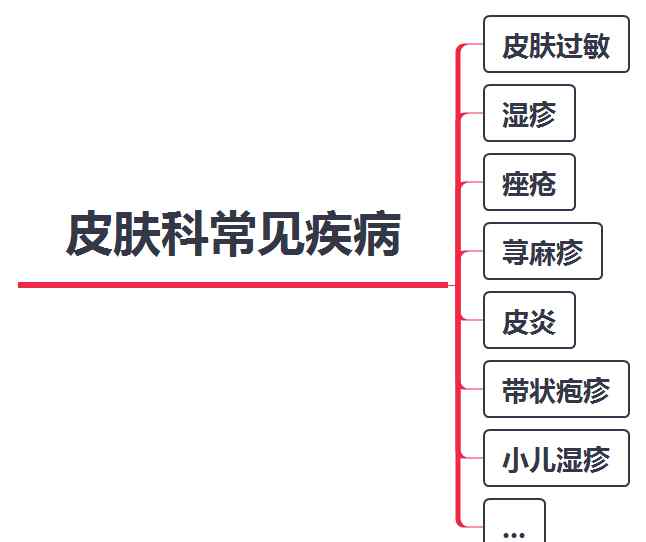 皮肤科常见疾病

皮肤过敏

湿疹

痤疮

荨麻疹

皮炎

带状疱疹

小儿湿疹

...